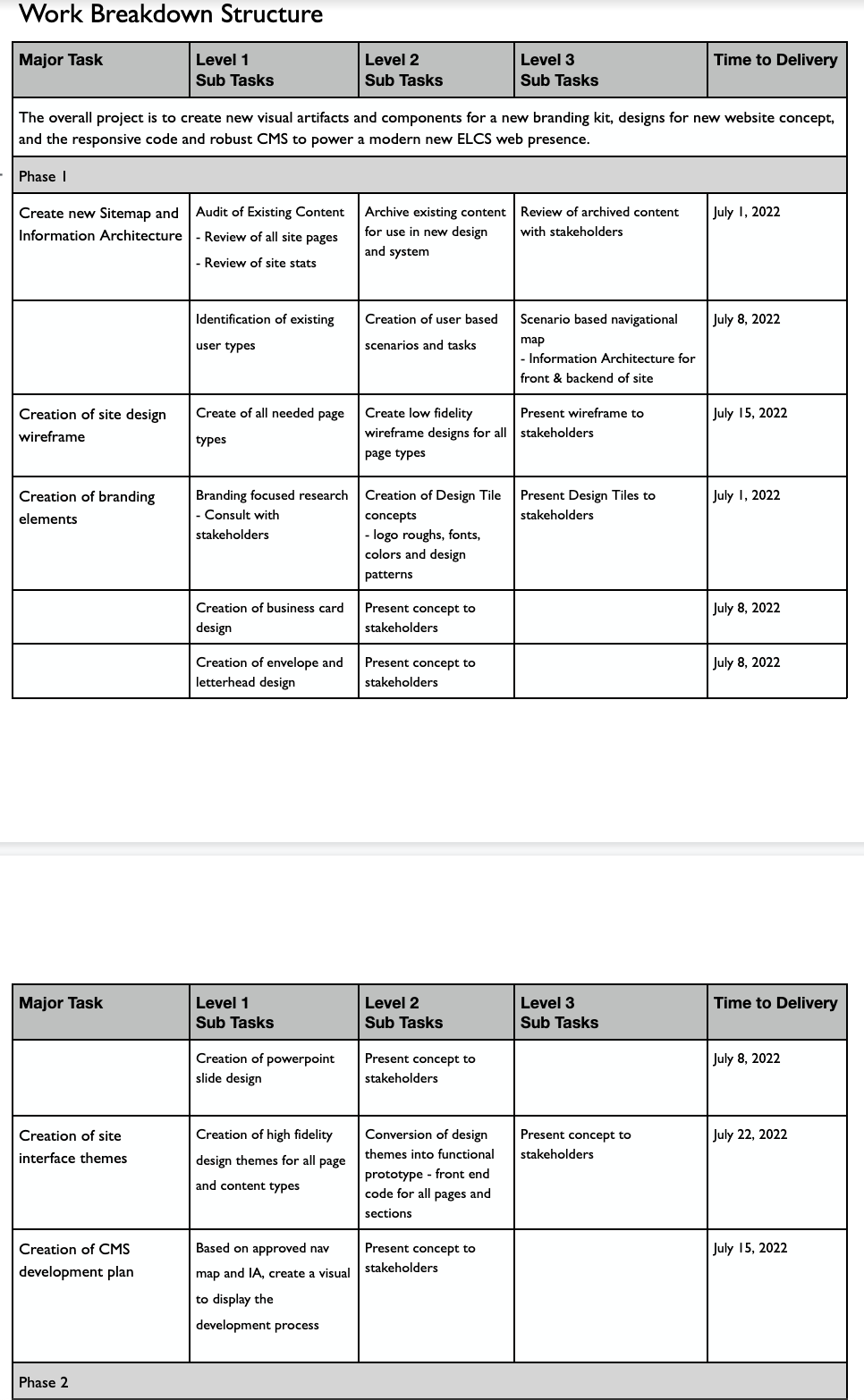 Work Breakdown Structure

| Major Task | Level 1 Sub Tasks | Level 2 Sub Tasks | Level 3 Sub Tasks | Time to Delivery |
|---|---|---|---|---|
| The overall project is to create new visual artifacts and components for a new branding kit, designs for new website concept, and the responsive code and robust CMS to power a modern new ELCS web presence. | | | | |
| Phase 1 | | | | |
| Create new Sitemap and Information Architecture | Audit of Existing Content - Review of all site pages - Review of site stats | Archive existing content for use in new design and system | Review of archived content with stakeholders | July 1, 2022 |
| | Identification of existing user types | Creation of user based scenarios and tasks | Scenario based navigational map - Information Architecture for front & backend of site | July 8, 2022 |
| Creation of site design wireframe | Create of all needed page types | Create low fidelity wireframe designs for all page types | Present wireframe to stakeholders | July 15, 2022 |
| Creation of branding elements | Branding focused research - Consult with stakeholders | Creation of Design Tile concepts - logo roughs, fonts, colors and design patterns | Present Design Tiles to stakeholders | July 1, 2022 |
| | Creation of business card design | Present concept to stakeholders | | July 8, 2022 |
| | Creation of envelope and letterhead design | Present concept to stakeholders | | July 8, 2022 |

| Major Task | Level 1 Sub Tasks | Level 2 Sub Tasks | Level 3 Sub Tasks | Time to Delivery |
|---|---|---|---|---|
| | Creation of powerpoint slide design | Present concept to stakeholders | | July 8, 2022 |
| Creation of site interface themes | Creation of high fidelity design themes for all page and content types | Conversion of design themes into functional prototype - front end code for all pages and sections | Present concept to stakeholders | July 22, 2022 |
| Creation of CMS development plan | Based on approved nav map and IA, create a visual to display the development process | Present concept to stakeholders | | July 15, 2022 |
| Phase 2 | | | | |